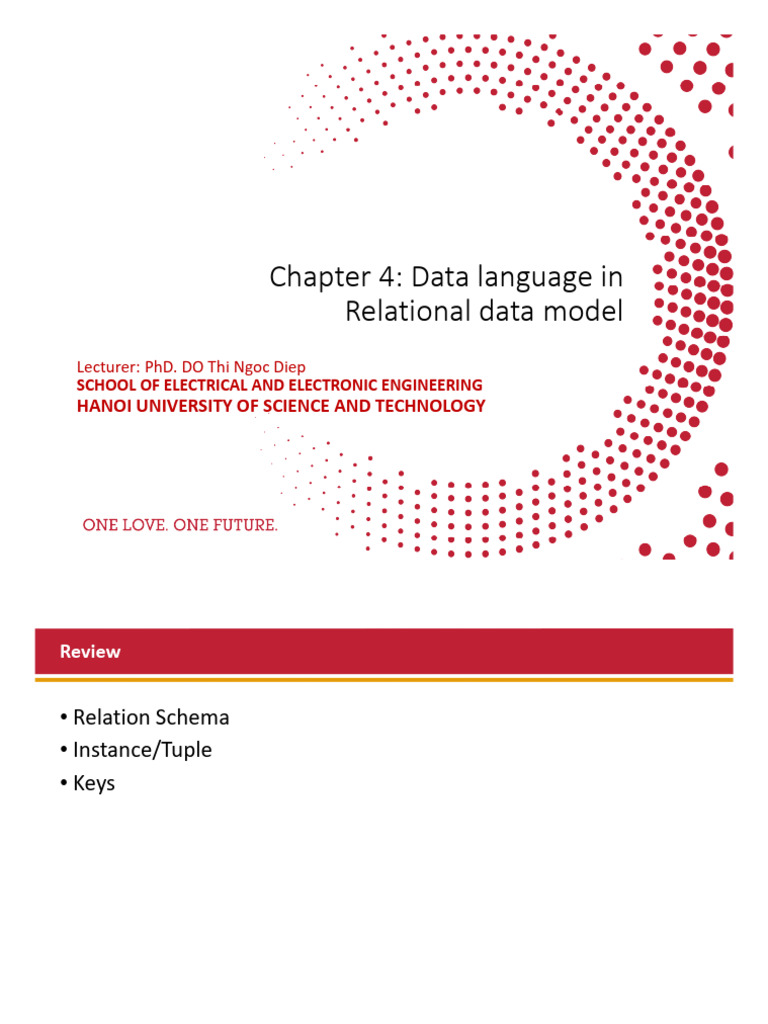 Chapter 4: Data language in Relational data model

Lecturer: PhD. DO Thi Ngoc Diep
SCHOOL OF ELECTRICAL AND ELECTRONIC ENGINEERING
HANOI UNIVERSITY OF SCIENCE AND TECHNOLOGY

ONE LOVE. ONE FUTURE.

Review

• Relation Schema
• Instance/Tuple
• Keys